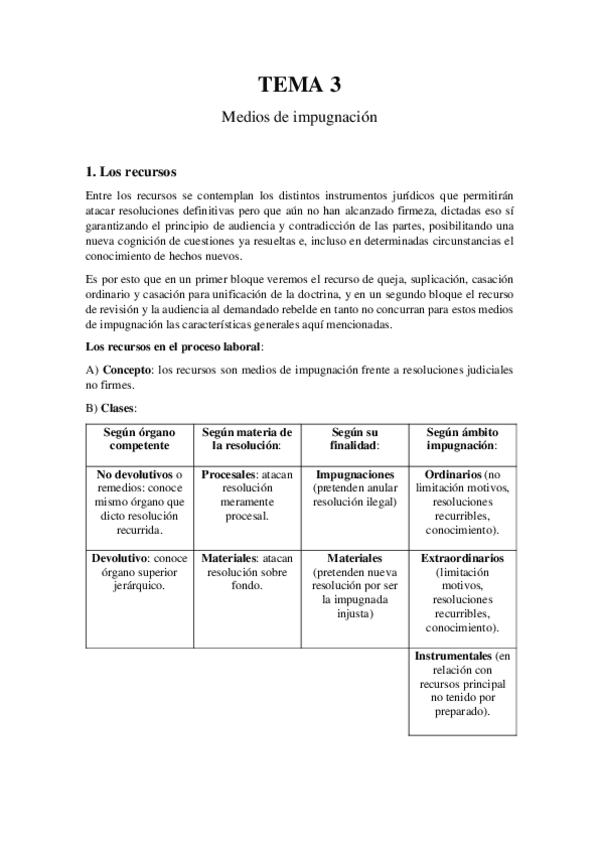 TEMA 3

Medios de impugnación

1. Los recursos

Entre los recursos se contemplan los distintos instrumentos jurídicos que permitirán atacar resoluciones definitivas pero que aún no han alcanzado firmeza, dictadas eso sí garantizando el principio de audiencia y contradicción de las partes, posibilitando una nueva cognición de cuestiones ya resueltas e, incluso en determinadas circunstancias el conocimiento de hechos nuevos.

Es por esto que en un primer bloque veremos el recurso de queja, suplicación, casación ordinario y casación para unificación de la doctrina, y en un segundo bloque el recurso de revisión y la audiencia al demandado rebelde en tanto no concurran para estos medios de impugnación las características generales aquí mencionadas.

Los recursos en el proceso laboral:

A) Concepto: los recursos son medios de impugnación frente a resoluciones judiciales no firmes.

B) Clases:

| Según órgano competente | Según materia de la resolución: | Según su finalidad: | Según ámbito impugnación: |
|---|---|---|---|
| No devolutivos o remedios: conoce mismo órgano que dicto resolución recurrida. | Procesales: atacan resolución meramente procesal. | Impugnaciones (pretenden anular resolución ilegal) | Ordinarios (no limitación motivos, resoluciones recurribles, conocimiento). |
| Devolutivo: conoce órgano superior jerárquico. | Materiales: atacan resolución sobre fondo. | Materiales (pretenden nueva resolución por ser la impugnada injusta) | Extraordinarios (limitación motivos, resoluciones recurribles, conocimiento). |
| | | | Instrumentales (en relación con recursos principal no tenido por preparado). |